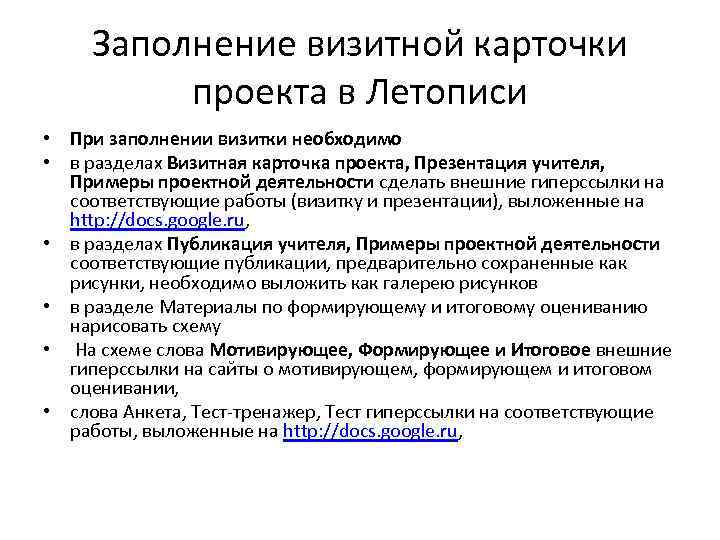 Заполнение визитной карточки проекта в Летописи

• При заполнении визитки необходимо
• в разделах Визитная карточка проекта, Презентация учителя, Примеры проектной деятельности сделать внешние гиперссылки на соответствующие работы (визитку и презентации), выложенные на http://docs.google.ru,
• в разделах Публикация учителя, Примеры проектной деятельности соответствующие публикации, предварительно сохраненные как рисунки, необходимо выложить как галерею рисунков
• в разделе Материалы по формирующему и итоговому оцениванию нарисовать схему
• На схеме слова Мотивирующее, Формирующее и Итоговое внешние гиперссылки на сайты о мотивирующем, формирующем и итоговом оценивании,
• слова Анкета, Тест-тренажер, Тест гиперссылки на соответствующие работы, выложенные на http://docs.google.ru,